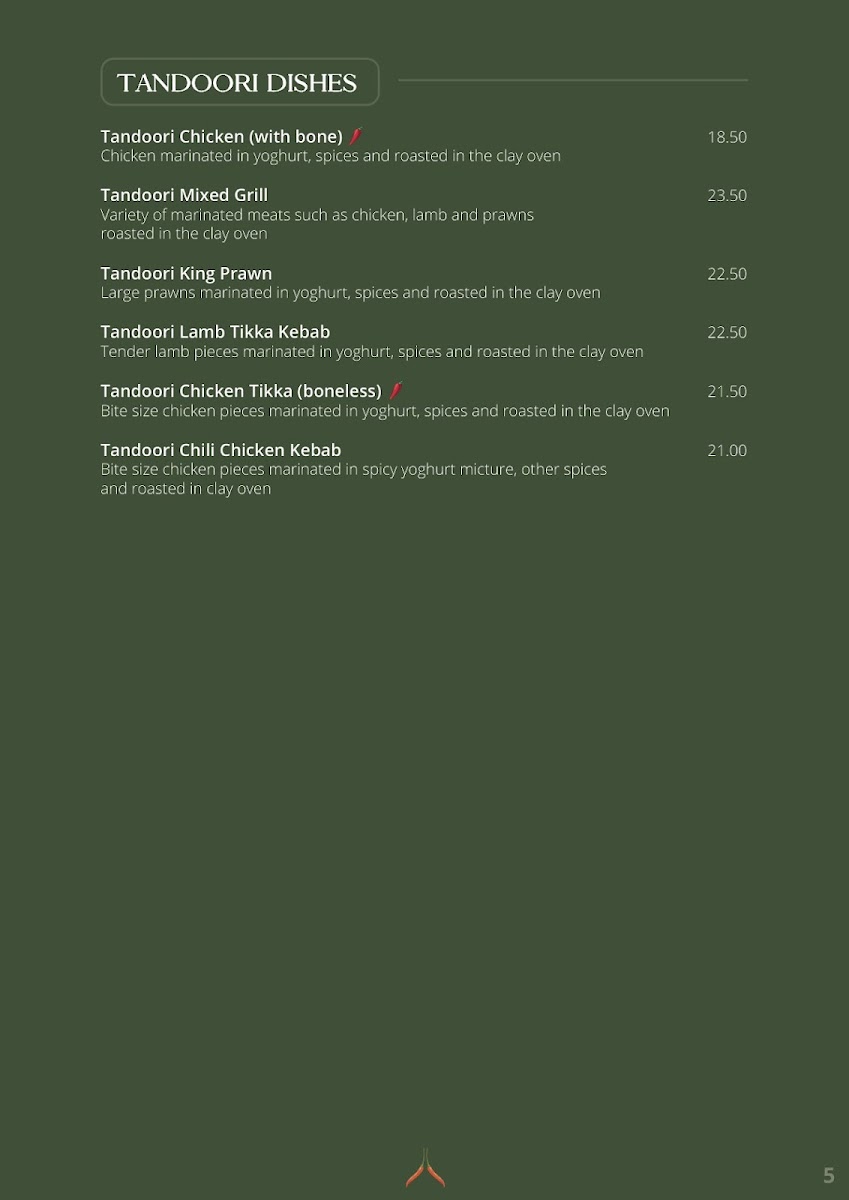 TANDOORI DISHES

Tandoori Chicken (with bone)
18.50
Chicken marinated in yoghurt, spices and roasted in the clay oven

Tandoori Mixed Grill
23.50
Variety of marinated meats such as chicken, lamb and prawns roasted in the clay oven

Tandoori King Prawn
22.50
Large prawns marinated in yoghurt, spices and roasted in the clay oven

Tandoori Lamb Tikka Kebab
22.50
Tender lamb pieces marinated in yoghurt, spices and roasted in the clay oven

Tandoori Chicken Tikka (boneless)
21.50
Bite size chicken pieces marinated in yoghurt, spices and roasted in the clay oven

Tandoori Chili Chicken Kebab
21.00
Bite size chicken pieces marinated in spicy yoghurt micture, other spices and roasted in clay oven

5